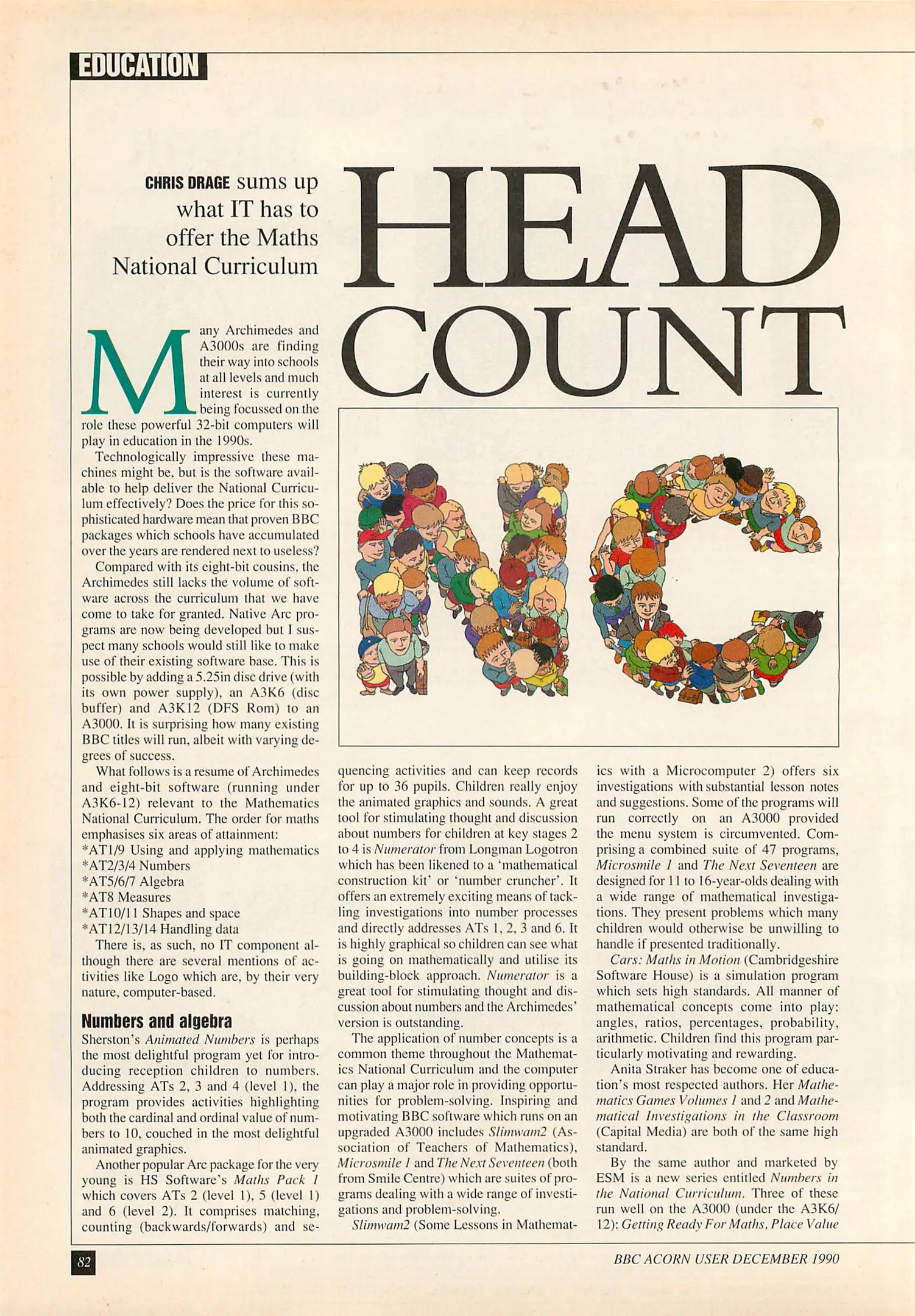 EDUCATION

CHRIS DRAGE sums up what IT has to offer the Maths National Curriculum

HEAD COUNT

Many Archimedes and A3000s are finding their way into schools at all levels and much interest is currently being focussed on the role these powerful 32-bit computers will play in education in the 1990s.

Technologically impressive these machines might be, but is the software available to help deliver the National Curriculum effectively? Does the price for this sophisticated hardware mean that proven BBC packages which schools have accumulated over the years are rendered next to useless?

Compared with its eight-bit cousins, the Archimedes still lacks the volume of software across the curriculum that we have come to take for granted. Native Arc programs are now being developed but I suspect many schools would still like to make use of their existing software base. This is possible by adding a 5.25in disc drive (with its own power supply), an A3K6 (disc buffer) and A3K12 (DFS Rom) to an A3000. It is surprising how many existing BBC titles will run, albeit with varying degrees of success.

What follows is a resume of Archimedes and eight-bit software (running under A3K6-12) relevant to the Mathematics National Curriculum. The order for maths emphasises six areas of attainment:
*AT1/9 Using and applying mathematics
*AT2/3/4 Numbers
*AT5/6/7 Algebra
*AT8 Measures
*AT10/11 Shapes and space
*AT12/13/14 Handling data

There is, as such, no IT component although there are several mentions of activities like Logo which are, by their very nature, computer-based.

Numbers and algebra
Sherston's Animated Numbers is perhaps the most delightful program yet for introducing reception children to numbers. Addressing ATs 2, 3 and 4 (level 1), the program provides activities highlighting both the cardinal and ordinal value of numbers to 10, couched in the most delightful animated graphics.

Another popular Arc package for the very young is HS Software's Maths Pack 1 which covers ATs 2 (level 1), 5 (level 1) and 6 (level 2). It comprises matching, counting (backwards/forwards) and sequencing activities and can keep records for up to 36 pupils. Children really enjoy the animated graphics and sounds. A great tool for stimulating thought and discussion about numbers for children at key stages 2 to 4 is Numerator from Longman Logotron which has been likened to a 'mathematical construction kit' or 'number cruncher'. It offers an extremely exciting means of tackling investigations into number processes and directly addresses ATs 1, 2, 3 and 6. It is highly graphical so children can see what is going on mathematically and utilise its building-block approach. Numerator is a great tool for stimulating thought and discussion about numbers and the Archimedes' version is outstanding.

The application of number concepts is a common theme throughout the Mathematics National Curriculum and the computer can play a major role in providing opportunities for problem-solving. Inspiring and motivating BBC software which runs on an upgraded A3000 includes Slimwam2 (Association of Teachers of Mathematics), Microsmile 1 and The Next Seventeen (both from Smile Centre) which are suites of programs dealing with a wide range of investigations and problem-solving.

Slimwam2 (Some Lessons in Mathematics with a Microcomputer 2) offers six investigations with substantial lesson notes and suggestions. Some of the programs will run correctly on an A3000 provided the menu system is circumvented. Comprising a combined suite of 47 programs, Microsmile 1 and The Next Seventeen are designed for 11 to 16-year-olds dealing with a wide range of mathematical investigations. They present problems which many children would otherwise be unwilling to handle if presented traditionally.

Cars: Maths in Motion (Cambridgeshire Software House) is a simulation program which sets high standards. All manner of mathematical concepts come into play: angles, ratios, percentages, probability, arithmetic. Children find this program particularly motivating and rewarding.

Anita Straker has become one of education's most respected authors. Her Mathematics Games Volumes 1 and 2 and Mathematical Investigations in the Classroom (Capital Media) are both of the same high standard.

By the same author and marketed by ESM is a new series entitled Numbers in the National Curriculum. Three of these run well on the A3000 (under the A3K6/12): Getting Ready For Maths, Place Value

82

BBC ACORN USER DECEMBER 1990